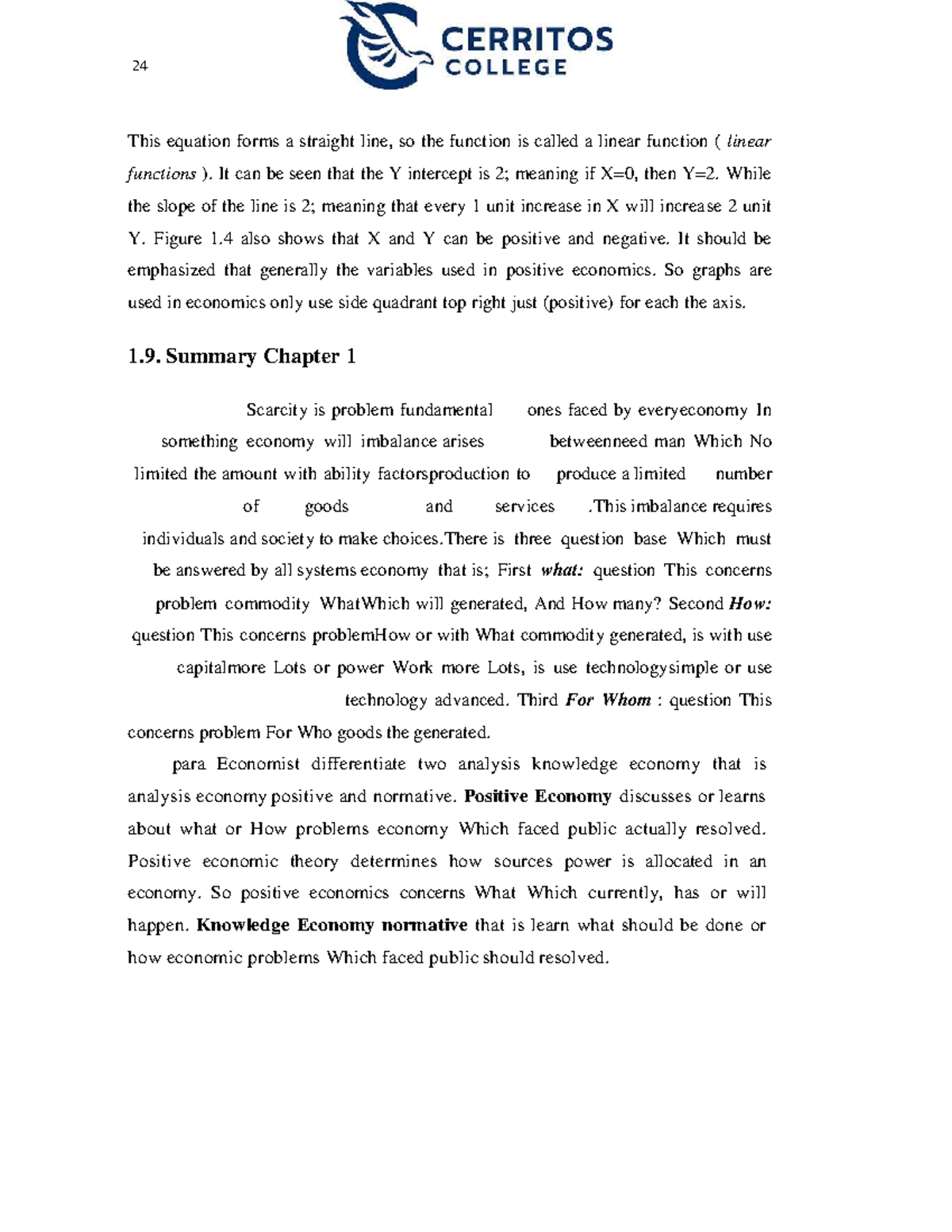 24

CERRITOS
COLLEGE

This equation forms a straight line, so the function is called a linear function ( linear functions ). It can be seen that the Y intercept is 2; meaning if X=0, then Y=2. While the slope of the line is 2; meaning that every 1 unit increase in X will increase 2 unit Y. Figure 1.4 also shows that X and Y can be positive and negative. It should be emphasized that generally the variables used in positive economics. So graphs are used in economics only use side quadrant top right just (positive) for each the axis.

1.9. Summary Chapter 1

Scarcity is problem fundamental ones faced by everyeconomy In something economy will imbalance arises betweenneed man Which No limited the amount with ability factorsproduction to produce a limited number of goods and services .This imbalance requires individuals and society to make choices.There is three question base Which must be answered by all systems economy that is; First what: question This concerns problem commodity WhatWhich will generated, And How many? Second How: question This concerns problemHow or with What commodity generated, is with use capitalmore Lots or power Work more Lots, is use technologysimple or use technology advanced. Third For Whom : question This concerns problem For Who goods the generated.

para Economist differentiate two analysis knowledge economy that is analysis economy positive and normative. Positive Economy discusses or learns about what or How problems economy Which faced public actually resolved. Positive economic theory determines how sources power is allocated in an economy. So positive economics concerns What Which currently, has or will happen. Knowledge Economy normative that is learn what should be done or how economic problems Which faced public should resolved.